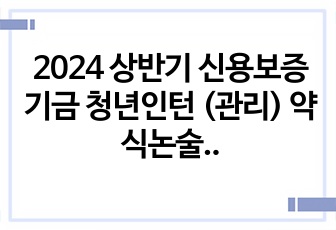 2024 상반기 신용보증기금 청년인턴 (관리) 약식논술..